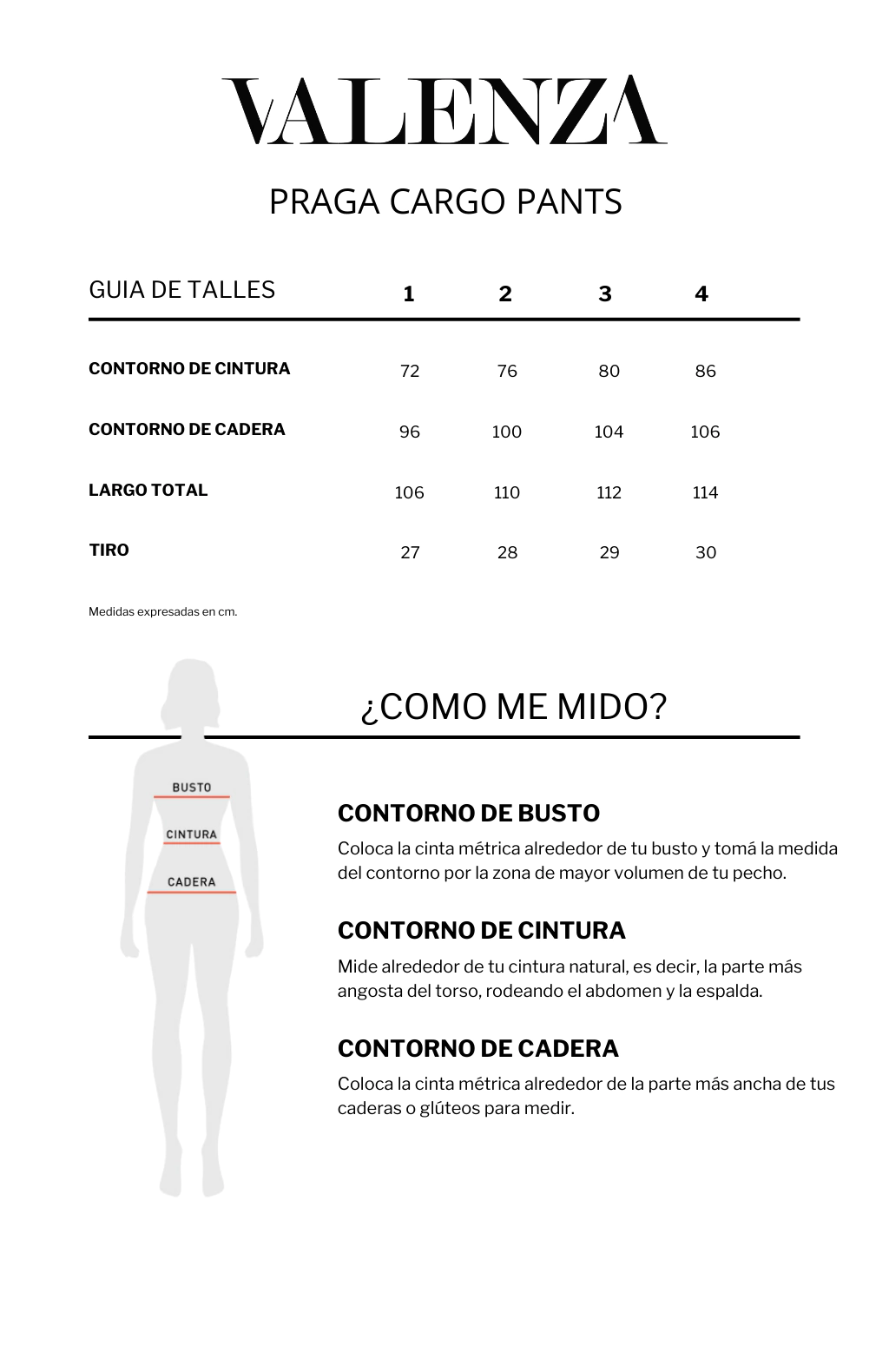 VALENZA

PRAGA CARGO PANTS

| GUIA DE TALLES | 1 | 2 | 3 | 4 |
|---|---|---|---|---|
| CONTORNO DE CINTURA | 72 | 76 | 80 | 86 |
| CONTORNO DE CADERA | 96 | 100 | 104 | 106 |
| LARGO TOTAL | 106 | 110 | 112 | 114 |
| TIRO | 27 | 28 | 29 | 30 |

Medidas expresadas en cm.

¿COMO ME MIDO?

BUSTO
CINTURA
CADERA

CONTORNO DE BUSTO
Coloca la cinta métrica alrededor de tu busto y tomá la medida del contorno por la zona de mayor volumen de tu pecho.

CONTORNO DE CINTURA
Mide alrededor de tu cintura natural, es decir, la parte más angosta del torso, rodeando el abdomen y la espalda.

CONTORNO DE CADERA
Coloca la cinta métrica alrededor de la parte más ancha de tus caderas o glúteos para medir.